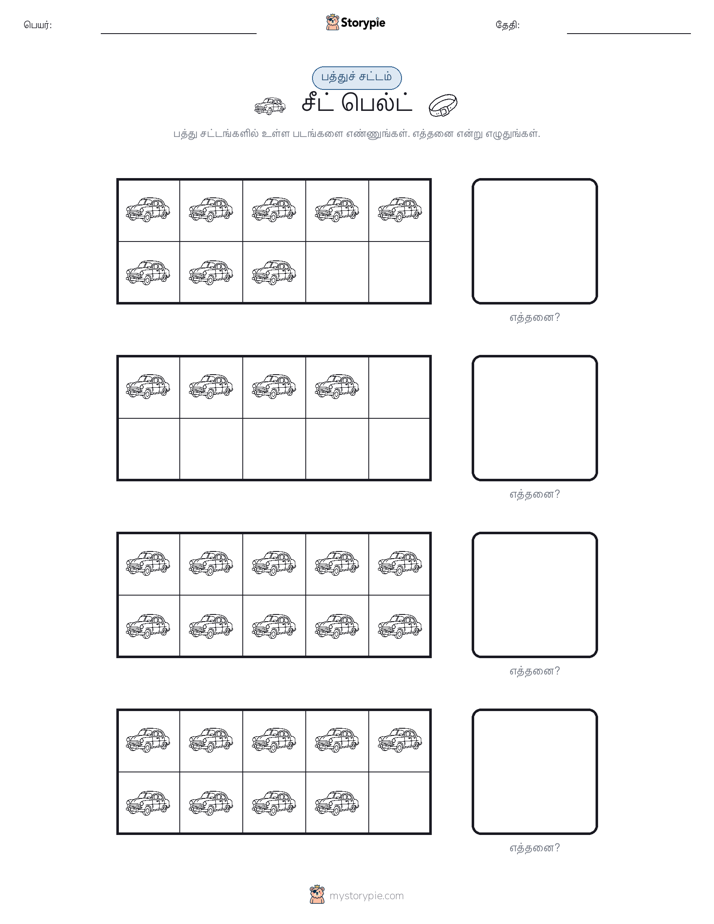 பெயர்: ____ Storypie தேதி: ____

பத்துச் சட்டம்

சீட் பெல்ட்

பத்து சட்டங்களில் உள்ள படங்களை எண்ணுங்கள். எத்தனை என்று எழுதுங்கள்.

எத்தனை?

எத்தனை?

எத்தனை?

எத்தனை?

mystorypie.com